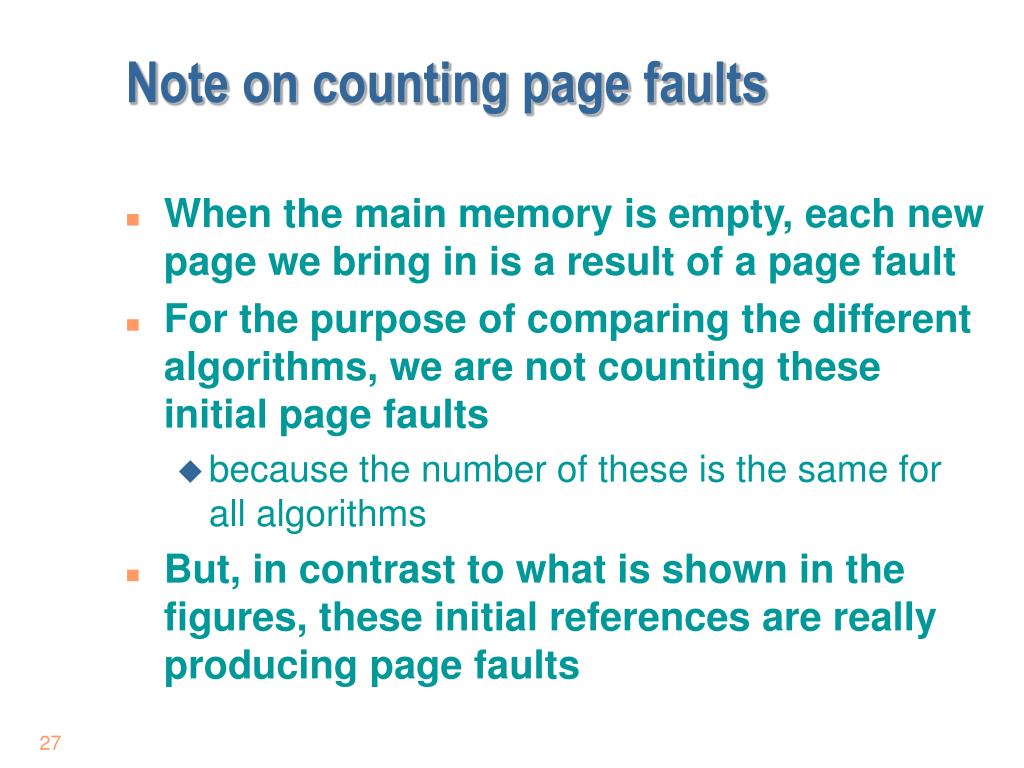 Note on counting page faults

When the main memory is empty, each new page we bring in is a result of a page fault

For the purpose of comparing the different algorithms, we are not counting these initial page faults

because the number of these is the same for all algorithms

But, in contrast to what is shown in the figures, these initial references are really producing page faults

27